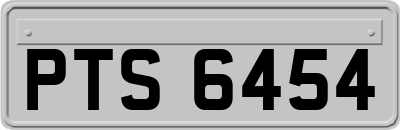 PTS 6454